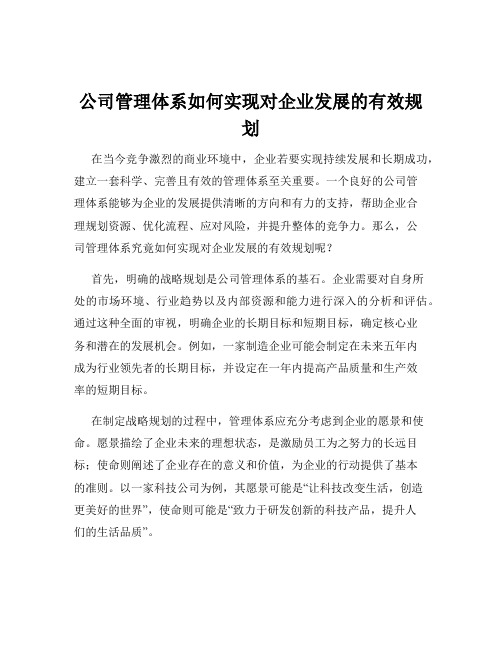 公司管理体系如何实现对企业发展的有效规划

在当今竞争激烈的商业环境中，企业若要实现持续发展和长期成功，建立一套科学、完善且有效的管理体系至关重要。一个良好的公司管理体系能够为企业的发展提供清晰的方向和有力的支持，帮助企业合理规划资源、优化流程、应对风险，并提升整体的竞争力。那么，公司管理体系究竟如何实现对企业发展的有效规划呢？

首先，明确的战略规划是公司管理体系的基石。企业需要对自身所处的市场环境、行业趋势以及内部资源和能力进行深入的分析和评估。通过这种全面的审视，明确企业的长期目标和短期目标，确定核心业务和潜在的发展机会。例如，一家制造企业可能会制定在未来五年内成为行业领先者的长期目标，并设定在一年内提高产品质量和生产效率的短期目标。

在制定战略规划的过程中，管理体系应充分考虑到企业的愿景和使命。愿景描绘了企业未来的理想状态，是激励员工为之努力的长远目标；使命则阐述了企业存在的意义和价值，为企业的行动提供了基本的准则。以一家科技公司为例，其愿景可能是“让科技改变生活，创造更美好的世界”，使命则可能是“致力于研发创新的科技产品，提升人们的生活品质”。